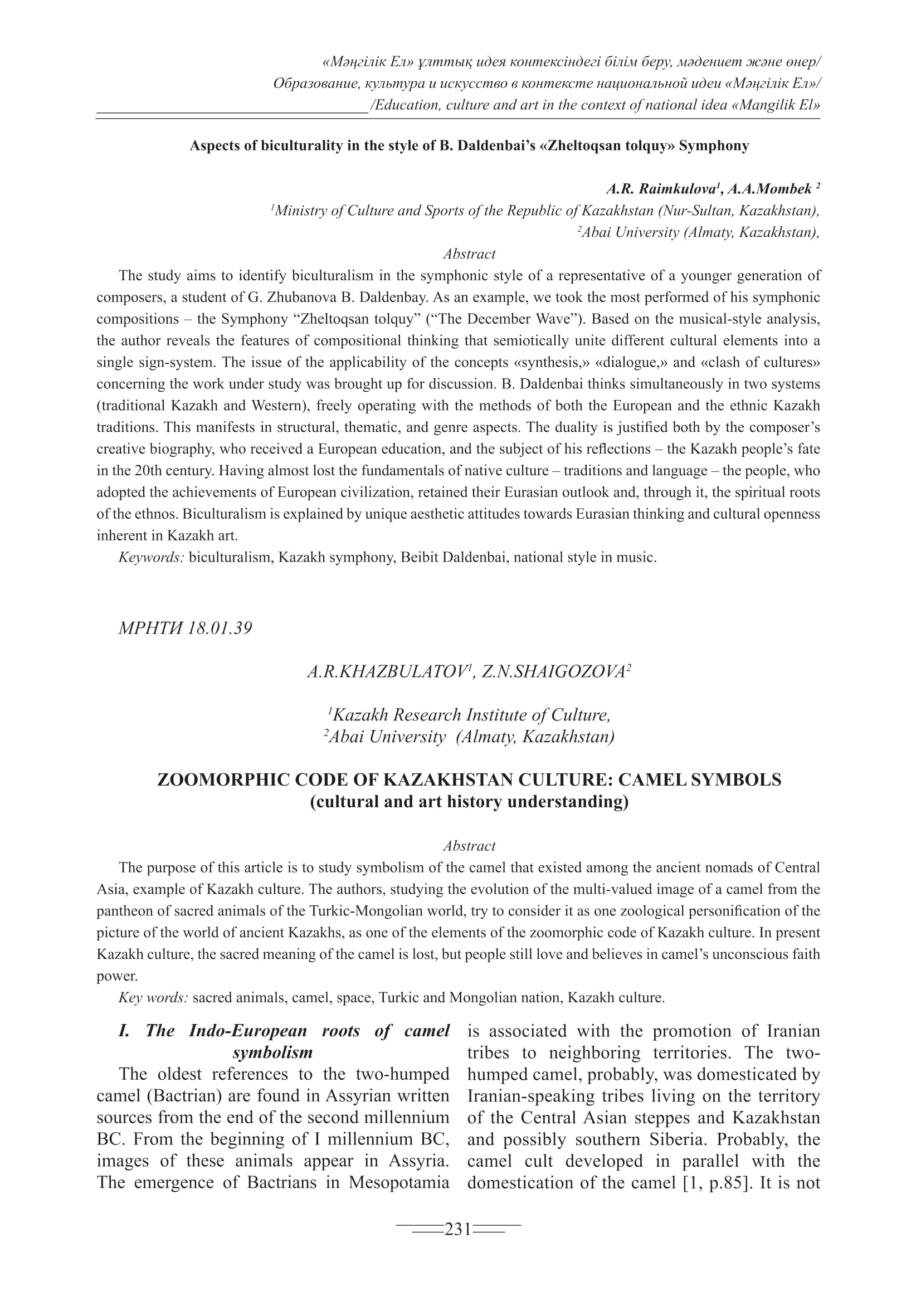 «Мәңгілік Ел» ұлттық идея контексіндегі білім беру, мәдениет және өнер/
Образование, культура и искусство в контексте национальной идеи «Мәңгілік Ел»/
/Education, culture and art in the context of national idea «Mangilik El»

Aspects of biculturality in the style of B. Daldenbai's «Zheltoqsan tolquy» Symphony

A.R. Raimkulova$^1$, A.A.Mombek $^2$
$^1$Ministry of Culture and Sports of the Republic of Kazakhstan (Nur-Sultan, Kazakhstan),
$^2$Abai University (Almaty, Kazakhstan),

Abstract

The study aims to identify biculturalism in the symphonic style of a representative of a younger generation of composers, a student of G. Zhubanova B. Daldenbay. As an example, we took the most performed of his symphonic compositions – the Symphony "Zheltoqsan tolquy" ("The December Wave"). Based on the musical-style analysis, the author reveals the features of compositional thinking that semiotically unite different cultural elements into a single sign-system. The issue of the applicability of the concepts «synthesis,» «dialogue,» and «clash of cultures» concerning the work under study was brought up for discussion. B. Daldenbai thinks simultaneously in two systems (traditional Kazakh and Western), freely operating with the methods of both the European and the ethnic Kazakh traditions. This manifests in structural, thematic, and genre aspects. The duality is justified both by the composer's creative biography, who received a European education, and the subject of his reflections – the Kazakh people's fate in the 20th century. Having almost lost the fundamentals of native culture – traditions and language – the people, who adopted the achievements of European civilization, retained their Eurasian outlook and, through it, the spiritual roots of the ethnos. Biculturalism is explained by unique aesthetic attitudes towards Eurasian thinking and cultural openness inherent in Kazakh art.

Keywords: biculturalism, Kazakh symphony, Beibit Daldenbai, national style in music.

МРНТИ 18.01.39

A.R.KHAZBULATOV$^1$, Z.N.SHAIGOZOVA$^2$

$^1$Kazakh Research Institute of Culture,
$^2$Abai University (Almaty, Kazakhstan)

ZOOMORPHIC CODE OF KAZAKHSTAN CULTURE: CAMEL SYMBOLS
(cultural and art history understanding)

Abstract

The purpose of this article is to study symbolism of the camel that existed among the ancient nomads of Central Asia, example of Kazakh culture. The authors, studying the evolution of the multi-valued image of a camel from the pantheon of sacred animals of the Turkic-Mongolian world, try to consider it as one zoological personification of the picture of the world of ancient Kazakhs, as one of the elements of the zoomorphic code of Kazakh culture. In present Kazakh culture, the sacred meaning of the camel is lost, but people still love and believes in camel's unconscious faith power.

Key words: sacred animals, camel, space, Turkic and Mongolian nation, Kazakh culture.

I. The Indo-European roots of camel symbolism

The oldest references to the two-humped camel (Bactrian) are found in Assyrian written sources from the end of the second millennium BC. From the beginning of I millennium BC, images of these animals appear in Assyria. The emergence of Bactrians in Mesopotamia is associated with the promotion of Iranian tribes to neighboring territories. The two-humped camel, probably, was domesticated by Iranian-speaking tribes living on the territory of the Central Asian steppes and Kazakhstan and possibly southern Siberia. Probably, the camel cult developed in parallel with the domestication of the camel [1, p.85]. It is not

231